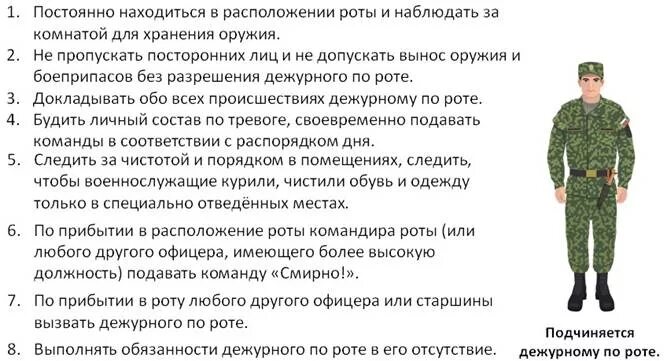 1. Постоянно находиться в расположении роты и наблюдать за комнатой для хранения оружия.
2. Не пропускать посторонних лиц и не допускать вынос оружия и боеприпасов без разрешения дежурного по роте.
3. Докладывать обо всех происшествиях дежурному по роте.
4. Будить личный состав по тревоге, своевременно подавать команды в соответствии с распорядком дня.
5. Следить за чистотой и порядком в помещениях, следить, чтобы военнослужащие курили, чистили обувь и одежду только в специально отведённых местах.
6. По прибытии в расположение роты командира роты (или любого другого офицера, имеющего более высокую должность) подавать команду «Смирно!».
7. По прибытии в роту любого другого офицера или старшины вызвать дежурного по роте.
8. Выполнять обязанности дежурного по роте в его отсутствие.

Подчиняется дежурному по роте.